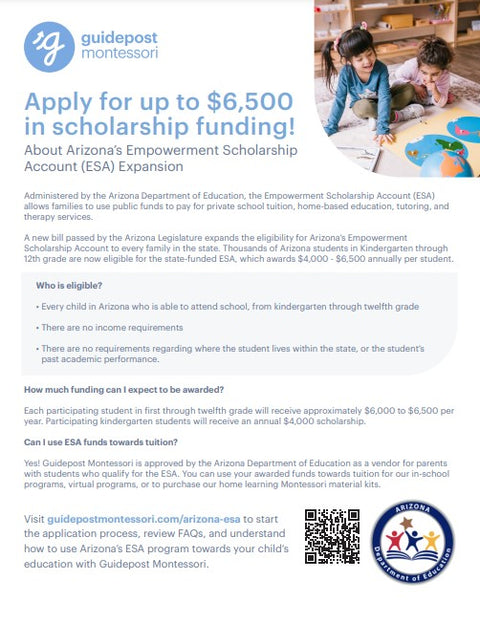 guidepost montessori

Apply for up to $6,500 in scholarship funding!

About Arizona's Empowerment Scholarship Account (ESA) Expansion

Administered by the Arizona Department of Education, the Empowerment Scholarship Account (ESA) allows families to use public funds to pay for private school tuition, home-based education, tutoring, and therapy services.

A new bill passed by the Arizona Legislature expands the eligibility for Arizona's Empowerment Scholarship Account to every family in the state. Thousands of Arizona students in Kindergarten through 12th grade are now eligible for the state-funded ESA, which awards $4,000 - $6,500 annually per student.

Who is eligible?

• Every child in Arizona who is able to attend school, from kindergarten through twelfth grade

• There are no income requirements

• There are no requirements regarding where the student lives within the state, or the student's past academic performance.

How much funding can I expect to be awarded?

Each participating student in first through twelfth grade will receive approximately $6,000 to $6,500 per year. Participating kindergarten students will receive an annual $4,000 scholarship.

Can I use ESA funds towards tuition?

Yes! Guidepost Montessori is approved by the Arizona Department of Education as a vendor for parents with students who qualify for the ESA. You can use your awarded funds towards tuition for our in-school programs, virtual programs, or to purchase our home learning Montessori material kits.

Visit guidepostmontessori.com/arizona-esa to start the application process, review FAQs, and understand how to use Arizona's ESA program towards your child's education with Guidepost Montessori.

ARIZONA
Department of Education